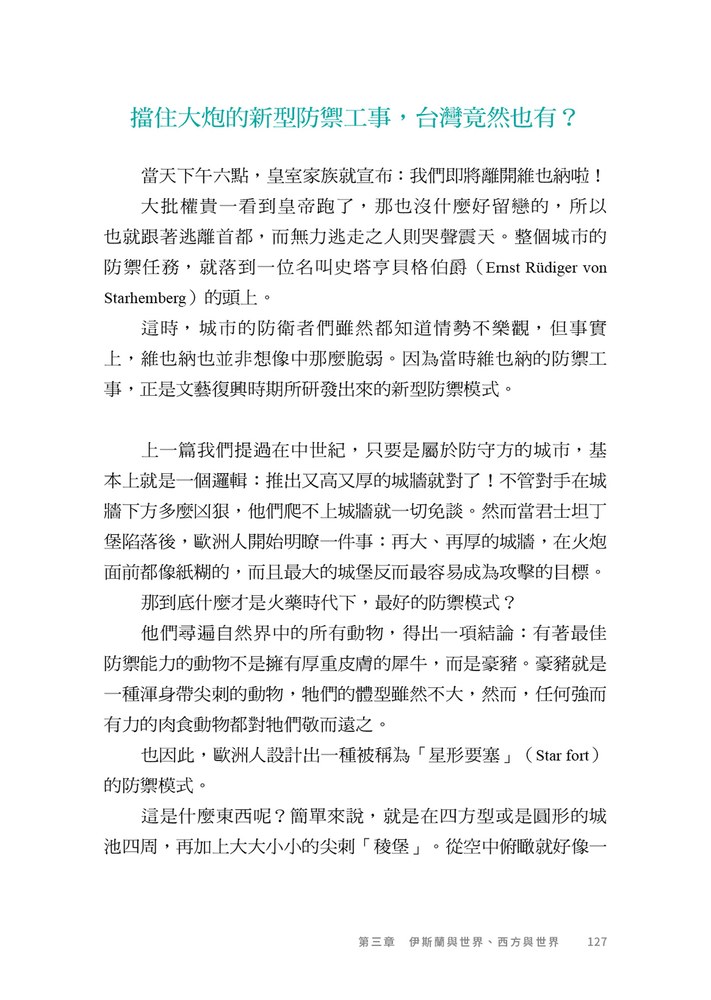 擋住大炮的新型防禦工事，台灣竟然也有？

當天下午六點，皇室家族就宣布：我們即將離開維也納啦！

大批權貴一看到皇帝跑了，那也沒什麼好留戀的，所以也就跟著逃離首都，而無力逃走之人則哭聲震天。整個城市的防禦任務，就落到一位名叫史塔亨貝格伯爵（Ernst Rüdiger von Starhemberg）的頭上。

這時，城市的防衛者們雖然都知道情勢不樂觀，但事實上，維也納也並非想像中那麼脆弱。因為當時維也納的防禦工事，正是文藝復興時期所研發出來的新型防禦模式。

上一篇我們提過在中世紀，只要是屬於防守方的城市，基本上就是一個邏輯：推出又高又厚的城牆就對了！不管對手在城牆下方多麼凶狠，他們爬不上城牆就一切免談。然而當君士坦丁堡陷落後，歐洲人開始明瞭一件事：再大、再厚的城牆，在火炮面前都像紙糊的，而且最大的城堡反而最容易成為攻擊的目標。

那到底什麼才是火藥時代下，最好的防禦模式？

他們尋遍自然界中的所有動物，得出一項結論：有著最佳防禦能力的動物不是擁有厚重皮膚的犀牛，而是豪豬。豪豬就是一種渾身帶尖刺的動物，牠們的體型雖然不大，然而，任何強而有力的肉食動物都對牠們敬而遠之。

也因此，歐洲人設計出一種被稱為「星形要塞」（Star fort）的防禦模式。

這是什麼東西呢？簡單來說，就是在四方型或是圓形的城池四周，再加上大大小小的尖刺「稜堡」。從空中俯瞰就好像一

第三章　伊斯蘭與世界、西方與世界　127